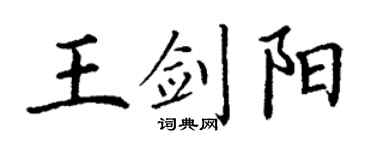 王剑阳
词典网